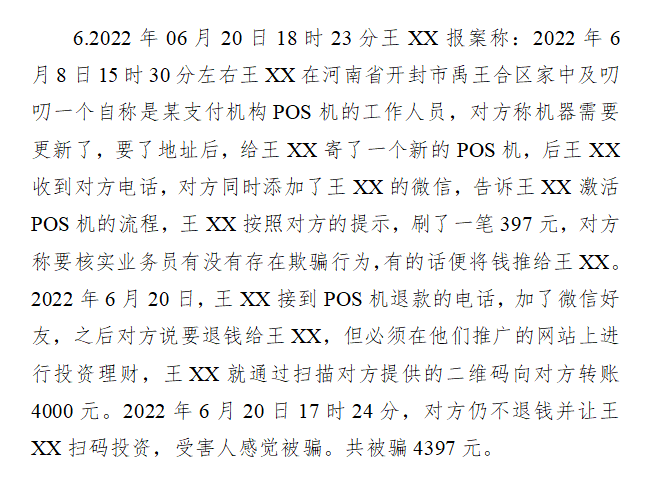 6.2022 年 06 月 20 日 18 时 23 分王 XX 报案称：2022 年 6 月 8 日 15 时 30 分左右王 XX 在河南省开封市禹王合区家中及叨叨一个自称是某支付机构 POS 机的工作人员，对方称机器需要更新了，要了地址后，给王 XX 寄了一个新的 POS 机，后王 XX 收到对方电话，对方同时添加了王 XX 的微信，告诉王 XX 激活 POS 机的流程，王 XX 按照对方的提示，刷了一笔 397 元，对方称要核实业务员有没有存在欺骗行为,有的话便将钱推给王 XX。2022 年 6 月 20 日，王 XX 接到 POS 机退款的电话，加了微信好友，之后对方说要退钱给王 XX，但必须在他们推广的网站上进行投资理财，王 XX 就通过扫描对方提供的二维码向对方转账 4000 元。2022 年 6 月 20 日 17 时 24 分，对方仍不退钱并让王 XX 扫码投资，受害人感觉被骗。共被骗 4397 元。